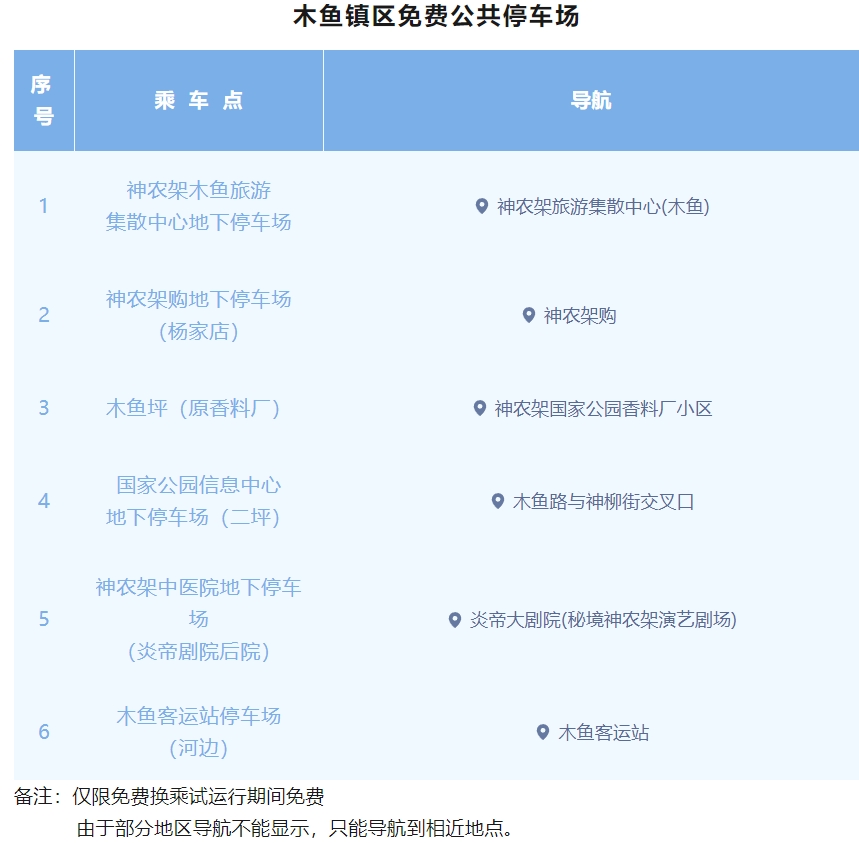 木鱼镇区免费公共停车场

| 序号 | 乘 车 点 | 导航 |
|---|---|---|
| 1 | 神农架木鱼旅游集散中心地下停车场 | 神农架旅游集散中心(木鱼) |
| 2 | 神农架购地下停车场（杨家店） | 神农架购 |
| 3 | 木鱼坪（原香料厂） | 神农架国家公园香料厂小区 |
| 4 | 国家公园信息中心地下停车场（二坪） | 木鱼路与神柳街交叉口 |
| 5 | 神农架中医院地下停车场（炎帝剧院后院） | 炎帝大剧院(秘境神农架演艺剧场) |
| 6 | 木鱼客运站停车场（河边） | 木鱼客运站 |

备注：仅限免费换乘试运行期间免费
由于部分地区导航不能显示，只能导航到相近地点。